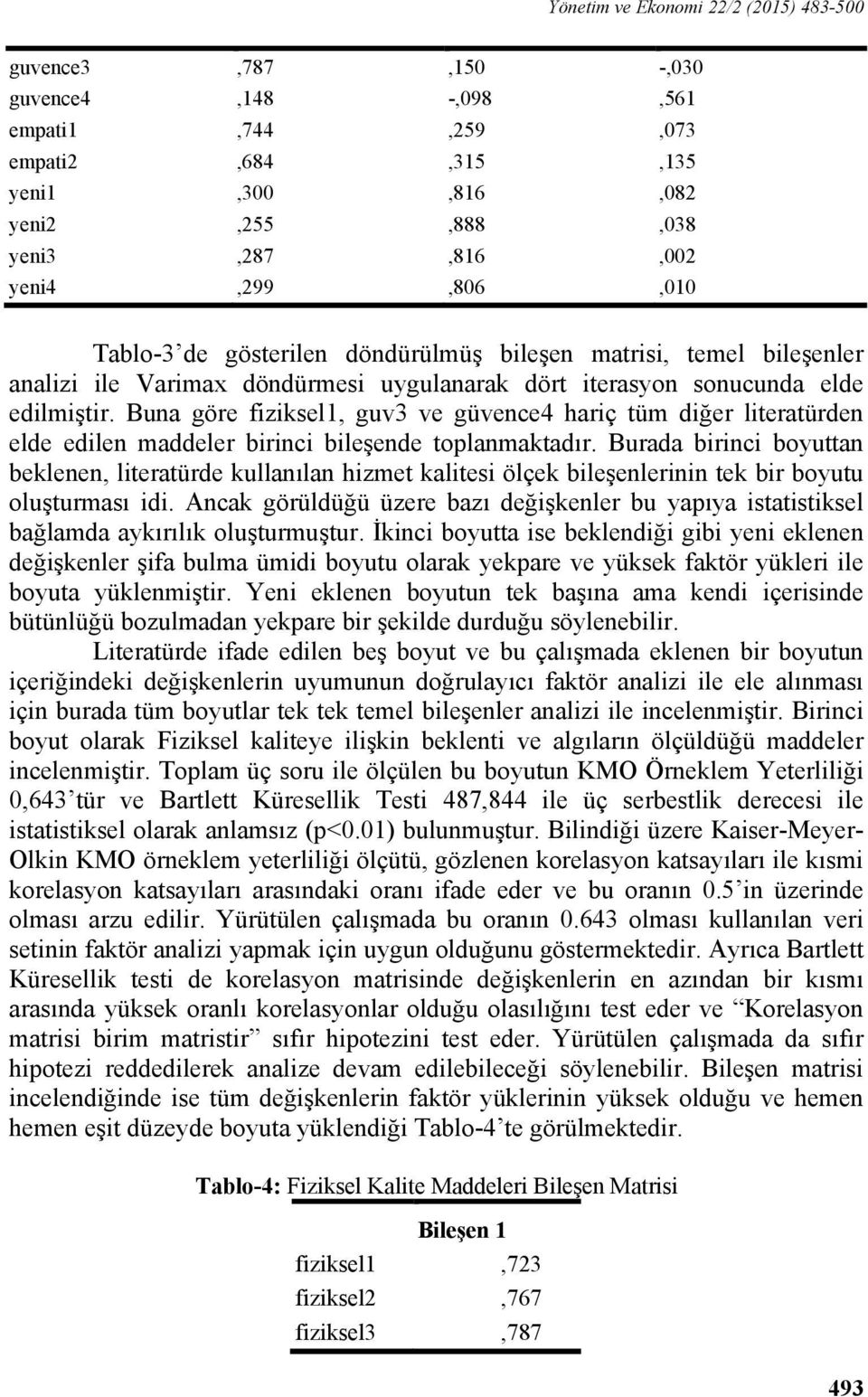 Yönetim ve Ekonomi 22/2 (2015) 483-500

| | | | |
|---|---|---|---|
| guvence3 | ,787 | ,150 | -,030 |
| guvence4 | ,148 | -,098 | ,561 |
| empati1 | ,744 | ,259 | ,073 |
| empati2 | ,684 | ,315 | ,135 |
| yeni1 | ,300 | ,816 | ,082 |
| yeni2 | ,255 | ,888 | ,038 |
| yeni3 | ,287 | ,816 | ,002 |
| yeni4 | ,299 | ,806 | ,010 |

Tablo-3'de gösterilen döndürülmüş bileşen matrisi, temel bileşenler analizi ile Varimax döndürmesi uygulanarak dört iterasyon sonucunda elde edilmiştir. Buna göre fiziksel1, guv3 ve güvence4 hariç tüm diğer literatürden elde edilen maddeler birinci bileşende toplanmaktadır. Burada birinci boyuttan beklenen, literatürde kullanılan hizmet kalitesi ölçek bileşenlerinin tek bir boyutu oluşturması idi. Ancak görüldüğü üzere bazı değişkenler bu yapıya istatistiksel bağlamda aykırılık oluşturmuştur. İkinci boyutta ise beklendiği gibi yeni eklenen değişkenler şifa bulma ümidi boyutu olarak yekpare ve yüksek faktör yükleri ile boyuta yüklenmiştir. Yeni eklenen boyutun tek başına ama kendi içerisinde bütünlüğü bozulmadan yekpare bir şekilde durduğu söylenebilir.

Literatürde ifade edilen beş boyut ve bu çalışmada eklenen bir boyutun içeriğindeki değişkenlerin uyumunun doğrulayıcı faktör analizi ile ele alınması için burada tüm boyutlar tek tek temel bileşenler analizi ile incelenmiştir. Birinci boyut olarak Fiziksel kaliteye ilişkin beklenti ve algıların ölçüldüğü maddeler incelenmiştir. Toplam üç soru ile ölçülen bu boyutun KMO Örneklem Yeterliliği 0,643'tür ve Bartlett Küresellik Testi 487,844 ile üç serbestlik derecesi ile istatistiksel olarak anlamsız (p<0.01) bulunmuştur. Bilindiği üzere Kaiser-Meyer-Olkin KMO örneklem yeterliliği ölçütü, gözlenen korelasyon katsayıları ile kısmi korelasyon katsayıları arasındaki oranı ifade eder ve bu oranın 0.5'in üzerinde olması arzu edilir. Yürütülen çalışmada bu oranın 0.643 olması kullanılan veri setinin faktör analizi yapmak için uygun olduğunu göstermektedir. Ayrıca Bartlett Küresellik testi de korelasyon matrisinde değişkenlerin en azından bir kısmı arasında yüksek oranlı korelasyonlar olduğu olasılığını test eder ve "Korelasyon matrisi birim matristir" sıfır hipotezini test eder. Yürütülen çalışmada da sıfır hipotezi reddedilerek analize devam edilebileceği söylenebilir. Bileşen matrisi incelendiğinde ise tüm değişkenlerin faktör yüklerinin yüksek olduğu ve hemen hemen eşit düzeyde boyuta yüklendiği Tablo-4'te görülmektedir.

Tablo-4: Fiziksel Kalite Maddeleri Bileşen Matrisi

| | Bileşen 1 |
|---|---|
| fiziksel1 | ,723 |
| fiziksel2 | ,767 |
| fiziksel3 | ,787 |

493